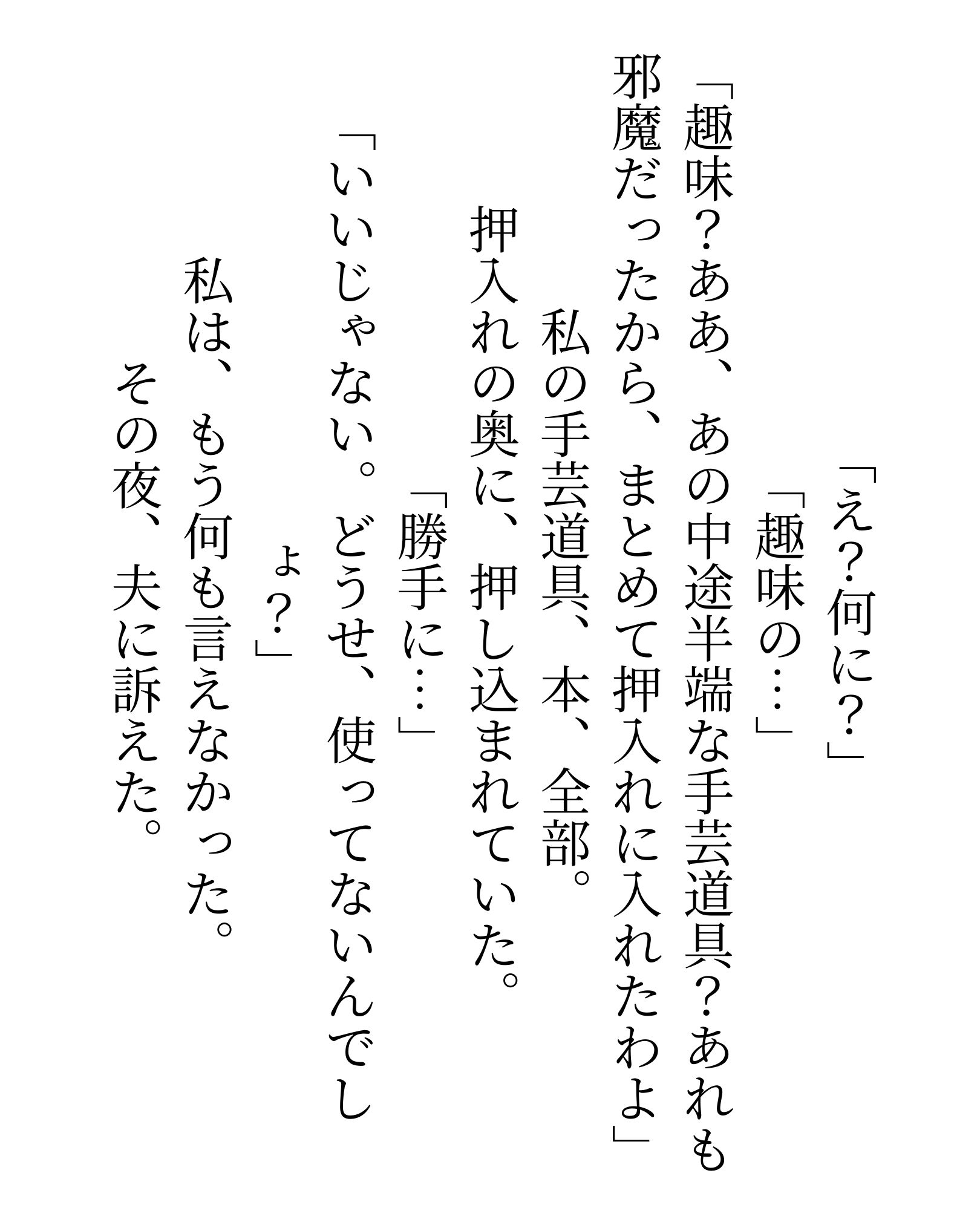 「え?何に?」

「趣味の…」

「趣味?ああ、あの中途半端な手芸道具?あれも邪魔だったから、まとめて押入れに入れたわよ」

私の手芸道具、本、全部。

押入れの奥に、押し込まれていた。

「勝手に…」

「いいじゃない。どうせ、使ってないんでしょ?」

私は、もう何も言えなかった。

その夜、夫に訴えた。